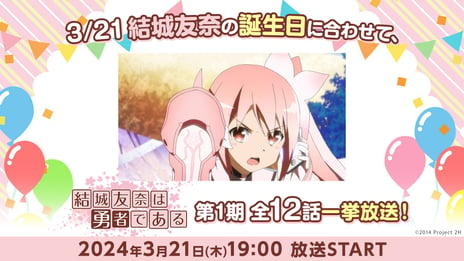 3/21 結城友奈の誕生日に合わせて、

結城友奈は勇者である

第1期 全12話一挙放送！

©2014 Project 2H

2024年3月21日(木)19:00 放送START